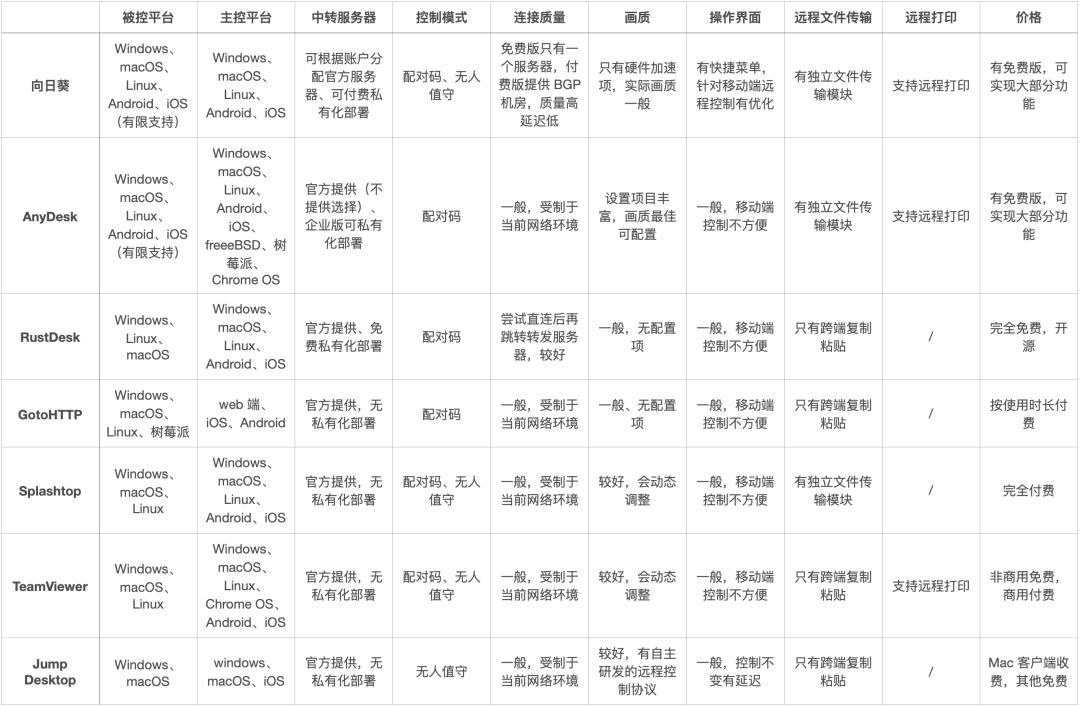 |  | 被控平台 | 主控平台 | 中转服务器 | 控制模式 | 连接质量 | 画质 | 操作界面 | 远程文件传输 | 远程打印 | 价格 |
|---|---|---|---|---|---|---|---|---|---|---|
| 向日葵 | Windows、macOS、Linux、Android、iOS（有限支持） | Windows、macOS、Linux、Android、iOS | 可根据账户分配官方服务器、可付费私有化部署 | 配对码、无人值守 | 免费版只有一个服务器，付费版提供 BGP 机房，质量高延迟低 | 只有硬件加速项，实际画质一般 | 有快捷菜单，针对移动端远程控制有优化 | 有独立文件传输模块 | 支持远程打印 | 有免费版，可实现大部分功能 |
| AnyDesk | Windows、macOS、Linux、Android、iOS（有限支持） | Windows、macOS、Linux、Android、iOS、freeeBSD、树莓派、Chrome OS | 官方提供（不提供选择）、企业版可私有化部署 | 配对码 | 一般，受制于当前网络环境 | 设置项目丰富，画质最佳可配置 | 一般，移动端控制不方便 | 有独立文件传输模块 | 支持远程打印 | 有免费版，可实现大部分功能 |
| RustDesk | Windows、Linux、macOS | Windows、macOS、Linux、Android、iOS | 官方提供、免费私有化部署 | 配对码 | 尝试直连后再跳转转发服务器，较好 | 一般，无配置项 | 一般，移动端控制不方便 | 只有跨端复制粘贴 | / | 完全免费，开源 |
| GotoHTTP | Windows、macOS、Linux、树莓派 | web 端、iOS、Android | 官方提供，无私有化部署 | 配对码 | 一般，受制于当前网络环境 | 一般、无配置项 | 一般，移动端控制不方便 | 只有跨端复制粘贴 | / | 按使用时长付费 |
| Splashtop | Windows、macOS、Linux | Windows、macOS、Linux、Android、iOS | 官方提供，无私有化部署 | 配对码、无人值守 | 一般，受制于当前网络环境 | 较好，会动态调整 | 一般，移动端控制不方便 | 有独立文件传输模块 | / | 完全付费 |
| TeamViewer | Windows、macOS、Linux | Windows、macOS、Linux、Chrome OS、Android、iOS | 官方提供，无私有化部署 | 配对码、无人值守 | 一般，受制于当前网络环境 | 较好，会动态调整 | 一般，移动端控制不方便 | 只有跨端复制粘贴 | 支持远程打印 | 非商用免费，商用付费 |
| Jump Desktop | Windows、macOS | windows、macOS、iOS | 官方提供，无私有化部署 | 无人值守 | 一般，受制于当前网络环境 | 较好，有自主研发的远程控制协议 | 一般，控制不变有延迟 | 只有跨端复制粘贴 | / | Mac 客户端收费，其他免费 |